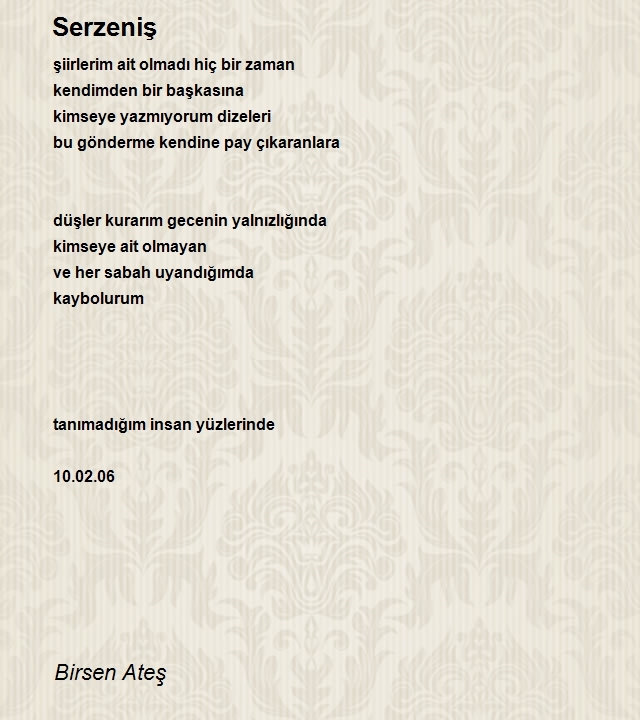 Serzeniş

şiirlerim ait olmadı hiç bir zaman
kendimden bir başkasına
kimseye yazmıyorum dizeleri
bu gönderme kendine pay çıkaranlara

düşler kurarım gecenin yalnızlığında
kimseye ait olmayan
ve her sabah uyandığımda
kaybolurum

tanımadığım insan yüzlerinde

10.02.06

Birsen Ateş